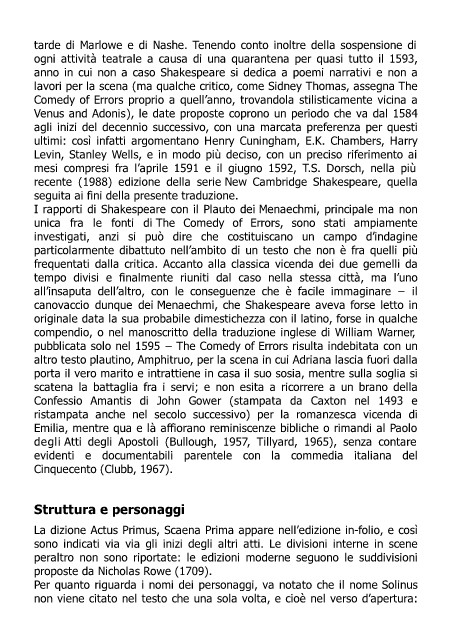 tarde di Marlowe e di Nashe. Tenendo conto inoltre della sospensione di ogni attività teatrale a causa di una quarantena per quasi tutto il 1593, anno in cui non a caso Shakespeare si dedica a poemi narrativi e non a lavori per la scena (ma qualche critico, come Sidney Thomas, assegna The Comedy of Errors proprio a quell'anno, trovandola stilisticamente vicina a Venus and Adonis), le date proposte coprono un periodo che va dal 1584 agli inizi del decennio successivo, con una marcata preferenza per questi ultimi: così infatti argomentano Henry Cuningham, E.K. Chambers, Harry Levin, Stanley Wells, e in modo più deciso, con un preciso riferimento ai mesi compresi fra l'aprile 1591 e il giugno 1592, T.S. Dorsch, nella più recente (1988) edizione della serie New Cambridge Shakespeare, quella seguita ai fini della presente traduzione.
I rapporti di Shakespeare con il Plauto dei Menaechmi, principale ma non unica fra le fonti di The Comedy of Errors, sono stati ampiamente investigati, anzi si può dire che costituiscano un campo d'indagine particolarmente dibattuto nell'ambito di un testo che non è fra quelli più frequentati dalla critica. Accanto alla classica vicenda dei due gemelli da tempo divisi e finalmente riuniti dal caso nella stessa città, ma l'uno all'insaputa dell'altro, con le conseguenze che è facile immaginare – il canovaccio dunque dei Menaechmi, che Shakespeare aveva forse letto in originale data la sua probabile dimestichezza con il latino, forse in qualche compendio, o nel manoscritto della traduzione inglese di William Warner, pubblicata solo nel 1595 – The Comedy of Errors risulta indebitata con un altro testo plautino, Amphitruo, per la scena in cui Adriana lascia fuori dalla porta il vero marito e intrattiene in casa il suo sosia, mentre sulla soglia si scatena la battaglia fra i servi; e non esita a ricorrere a un brano della Confessio Amantis di John Gower (stampata da Caxton nel 1493 e ristampata anche nel secolo successivo) per la romanzesca vicenda di Emilia, mentre qua e là affiorano reminiscenze bibliche o rimandi al Paolo degli Atti degli Apostoli (Bullough, 1957, Tillyard, 1965), senza contare evidenti e documentabili parentele con la commedia italiana del Cinquecento (Clubb, 1967).

Struttura e personaggi

La dizione Actus Primus, Scaena Prima appare nell'edizione in-folio, e così sono indicati via via gli inizi degli altri atti. Le divisioni interne in scene peraltro non sono riportate: le edizioni moderne seguono le suddivisioni proposte da Nicholas Rowe (1709).
Per quanto riguarda i nomi dei personaggi, va notato che il nome Solinus non viene citato nel testo che una sola volta, e cioè nel verso d'apertura: